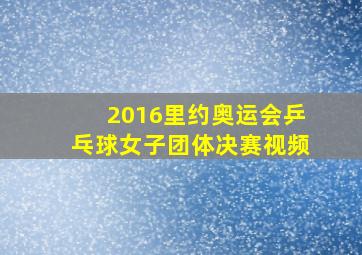 2016里约奥运会乒乓球女子团体决赛视频